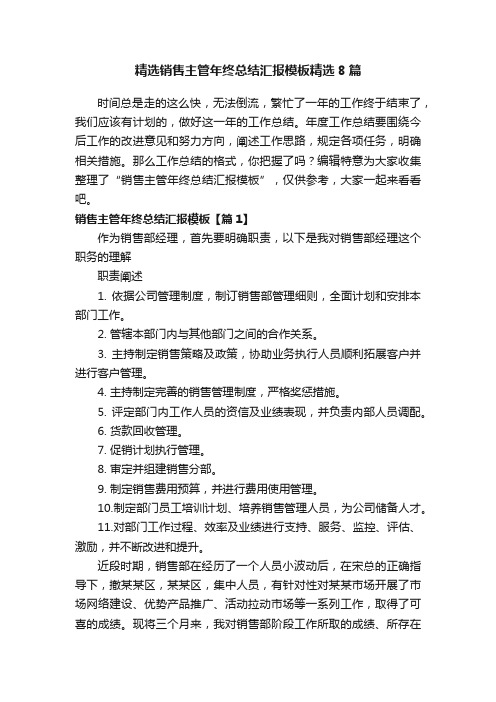 精选销售主管年终总结汇报模板精选 8 篇

时间总是走的这么快，无法倒流，繁忙了一年的工作终于结束了，我们应该有计划的，做好这一年的工作总结。年度工作总结要围绕今后工作的改进意见和努力方向，阐述工作思路，规定各项任务，明确相关措施。那么工作总结的格式，你把握了吗？编辑特意为大家收集整理了“销售主管年终总结汇报模板”，仅供参考，大家一起来看看吧。

销售主管年终总结汇报模板【篇 1】

作为销售部经理，首先要明确职责，以下是我对销售部经理这个职务的理解

职责阐述

1. 依据公司管理制度，制订销售部管理细则，全面计划和安排本部门工作。

2. 管辖本部门内与其他部门之间的合作关系。

3. 主持制定销售策略及政策，协助业务执行人员顺利拓展客户并进行客户管理。

4. 主持制定完善的销售管理制度，严格奖惩措施。

5. 评定部门内工作人员的资信及业绩表现，并负责内部人员调配。

6. 货款回收管理。

7. 促销计划执行管理。

8. 审定并组建销售分部。

9. 制定销售费用预算，并进行费用使用管理。

10.制定部门员工培训计划、培养销售管理人员，为公司储备人才。

11.对部门工作过程、效率及业绩进行支持、服务、监控、评估、激励，并不断改进和提升。

近段时期，销售部在经历了一个人员小波动后，在宋总的正确指导下，撤某某区，某某区，集中人员，有针对性对某某市场开展了市场网络建设、优势产品推广、活动拉动市场等一系列工作，取得了可喜的成绩。现将三个月来，我对销售部阶段工作所取的成绩、所存在